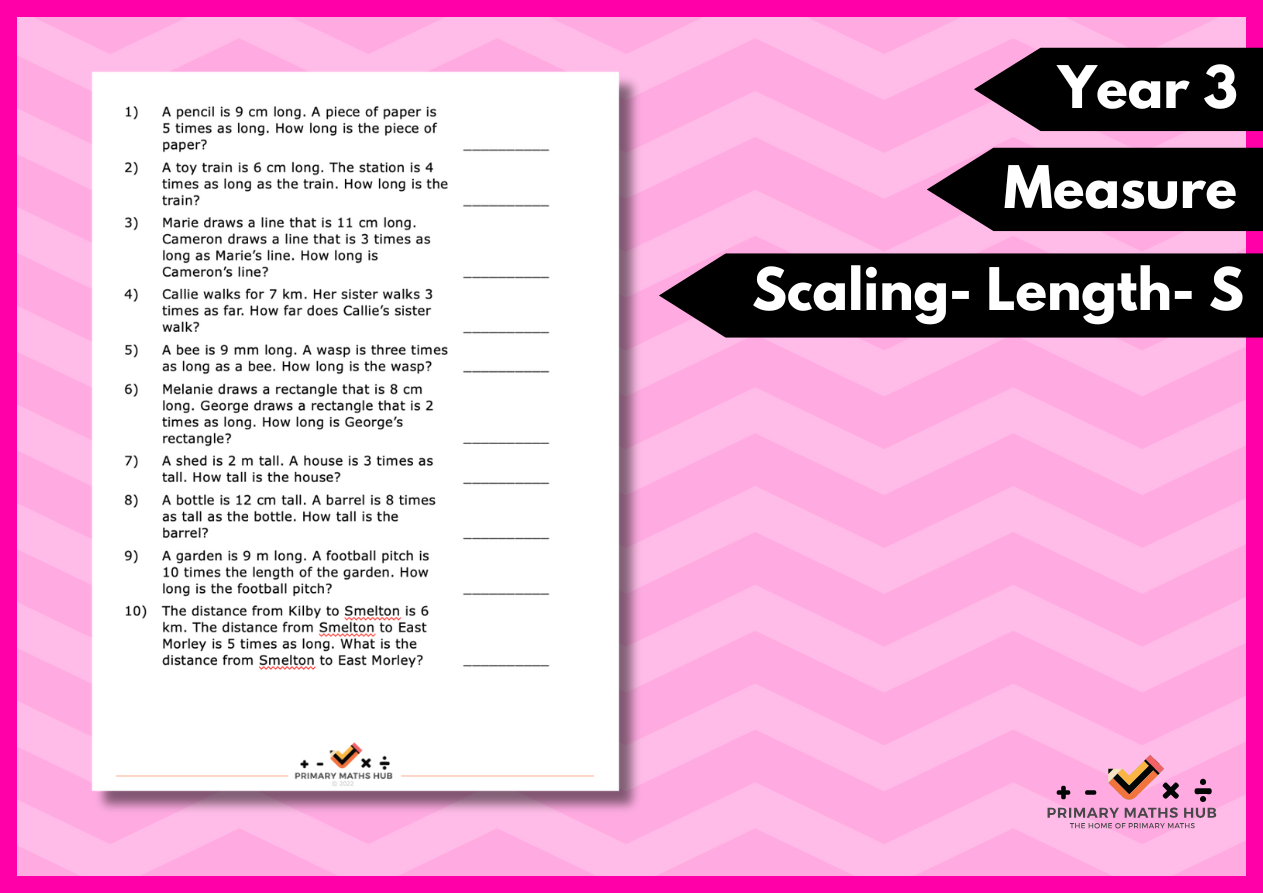 1) A pencil is 9 cm long. A piece of paper is 5 times as long. How long is the piece of paper? ___________

2) A toy train is 6 cm long. The station is 4 times as long as the train. How long is the train? ___________

3) Marie draws a line that is 11 cm long. Cameron draws a line that is 3 times as long as Marie's line. How long is Cameron's line? ___________

4) Callie walks for 7 km. Her sister walks 3 times as far. How far does Callie's sister walk? ___________

5) A bee is 9 mm long. A wasp is three times as long as a bee. How long is the wasp? ___________

6) Melanie draws a rectangle that is 8 cm long. George draws a rectangle that is 2 times as long. How long is George's rectangle? ___________

7) A shed is 2 m tall. A house is 3 times as tall. How tall is the house? ___________

8) A bottle is 12 cm tall. A barrel is 8 times as tall as the bottle. How tall is the barrel? ___________

9) A garden is 9 m long. A football pitch is 10 times the length of the garden. How long is the football pitch? ___________

10) The distance from Kilby to Smelton is 6 km. The distance from Smelton to East Morley is 5 times as long. What is the distance from Smelton to East Morley? ___________

+ - × ÷
PRIMARY MATHS HUB
© 2022

Year 3

Measure

Scaling- Length- S

+ - × ÷
PRIMARY MATHS HUB
THE HOME OF PRIMARY MATHS